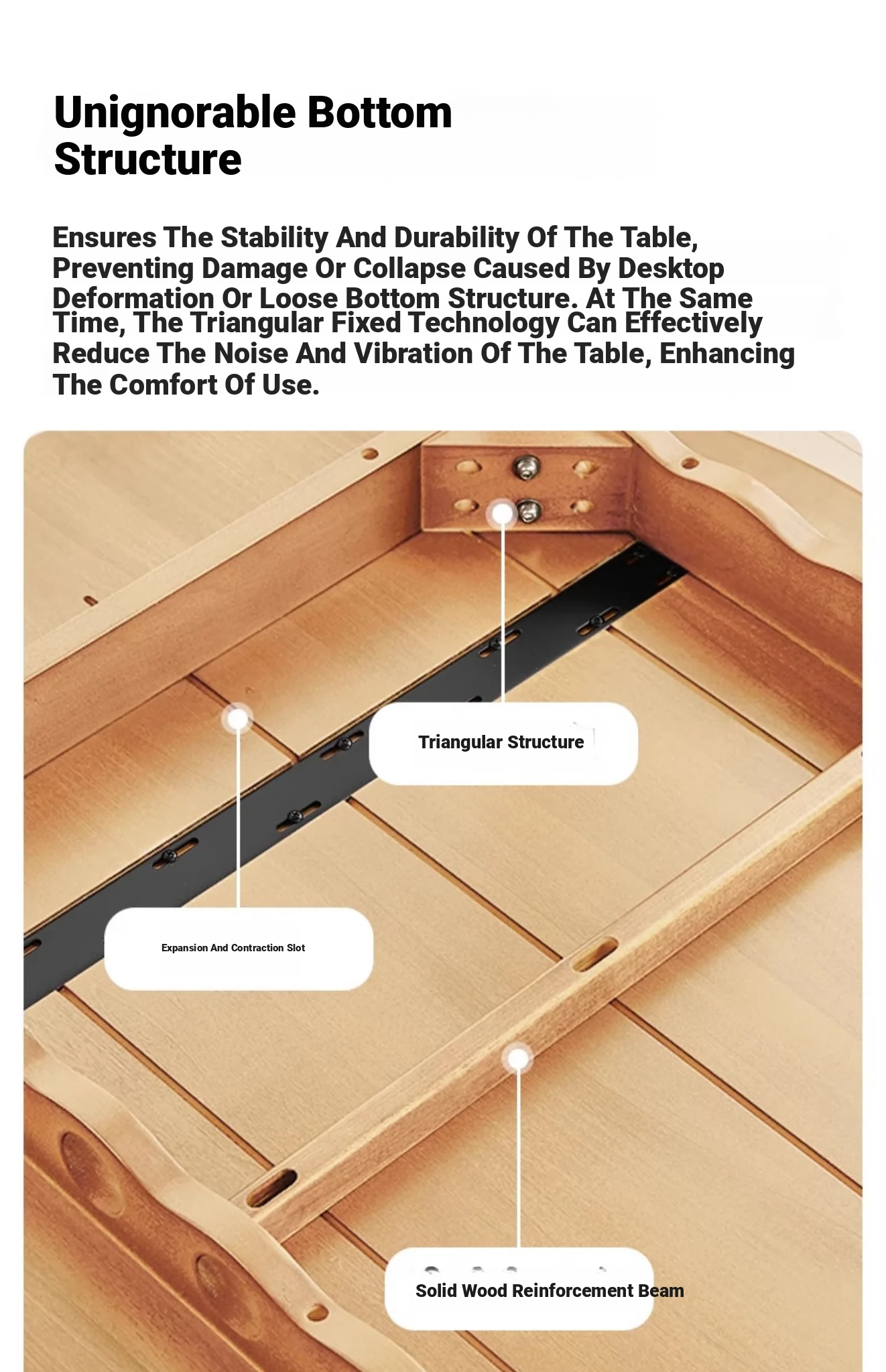 Unignorable Bottom Structure

Ensures The Stability And Durability Of The Table, Preventing Damage Or Collapse Caused By Desktop Deformation Or Loose Bottom Structure. At The Same Time, The Triangular Fixed Technology Can Effectively Reduce The Noise And Vibration Of The Table, Enhancing The Comfort Of Use.

Triangular Structure

Expansion And Contraction Slot

Solid Wood Reinforcement Beam